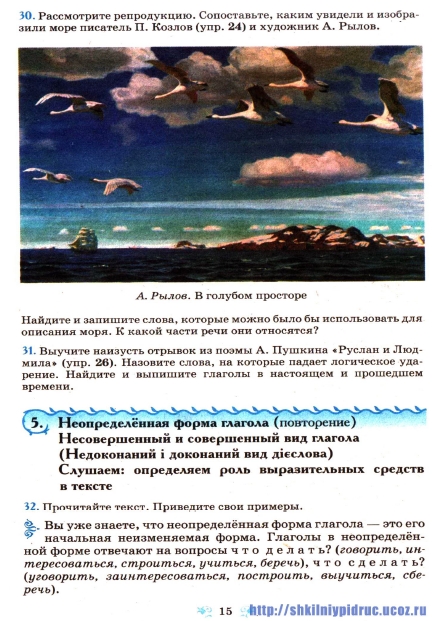 30. Рассмотрите репродукцию. Сопоставьте, каким увидели и изобразили море писатель П. Козлов (упр. 24) и художник А. Рылов.

А. Рылов. В голубом просторе

Найдите и запишите слова, которые можно было бы использовать для описания моря. К какой части речи они относятся?

31. Выучите наизусть отрывок из поэмы А. Пушкина «Руслан и Людмила» (упр. 26). Назовите слова, на которые падает логическое ударение. Найдите и выпишите глаголы в настоящем и прошедшем времени.

5. Неопределённая форма глагола (повторение)
Несовершенный и совершенный вид глагола
(Недоконаний і доконаний вид дієслова)
Слушаем: определяем роль выразительных средств в тексте

32. Прочитайте текст. Приведите свои примеры.

Вы уже знаете, что неопределённая форма глагола — это его начальная неизменяемая форма. Глаголы в неопределённой форме отвечают на вопросы что делать? (говорить, интересоваться, строиться, учиться, беречь), что сделать? (уговорить, заинтересоваться, построить, выучиться, сберечь).

15 http://shkilniypidruc.ucoz.ru